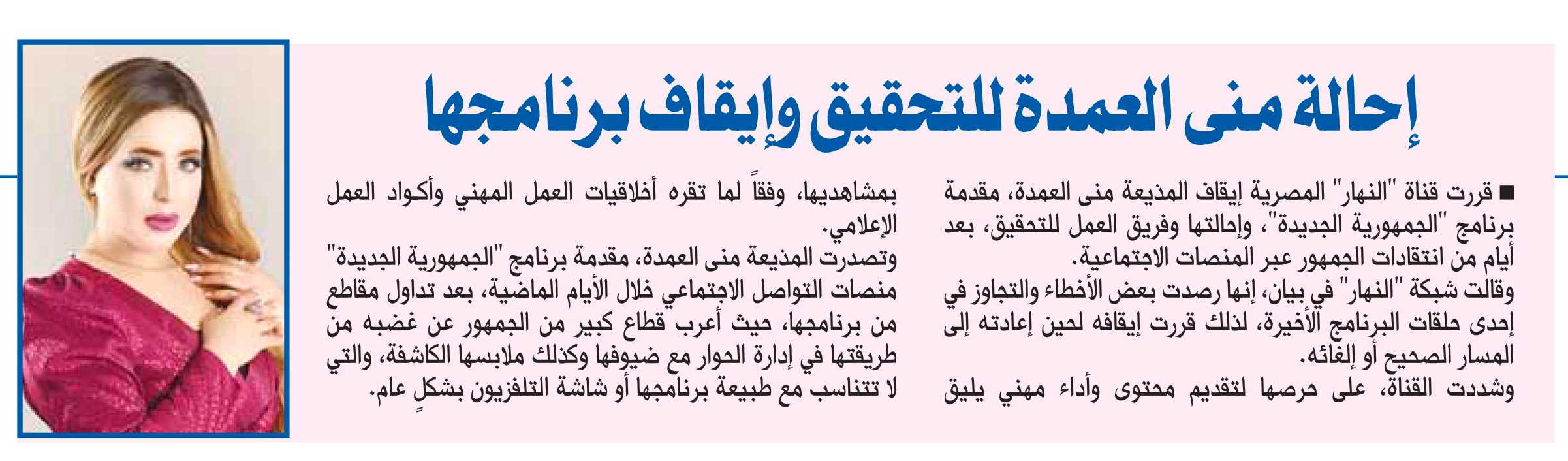 إحالة منى العمدة للتحقيق وإيقاف برنامجها

■ قررت قناة "النهار" المصرية إيقاف المذيعة منى العمدة، مقدمة برنامج "الجمهورية الجديدة"، وإحالتها وفريق العمل للتحقيق، بعد أيام من انتقادات الجمهور عبر المنصات الاجتماعية.

وقالت شبكة "النهار" في بيان، إنها رصدت بعض الأخطاء والتجاوز في إحدى حلقات البرنامج الأخيرة، لذلك قررت إيقافه لحين إعادته إلى المسار الصحيح أو إلغائه.

وشددت القناة، على حرصها لتقديم محتوى وأداء مهني يليق بمشاهديها، وفقاً لما تقره أخلاقيات العمل المهني وأكواد العمل الإعلامي.

وتصدرت المذيعة منى العمدة، مقدمة برنامج "الجمهورية الجديدة" منصات التواصل الاجتماعي خلال الأيام الماضية، بعد تداول مقاطع من برنامجها، حيث أعرب قطاع كبير من الجمهور عن غضبه من طريقتها في إدارة الحوار مع ضيوفها وكذلك ملابسها الكاشفة، والتي لا تتناسب مع طبيعة برنامجها أو شاشة التلفزيون بشكلٍ عام.